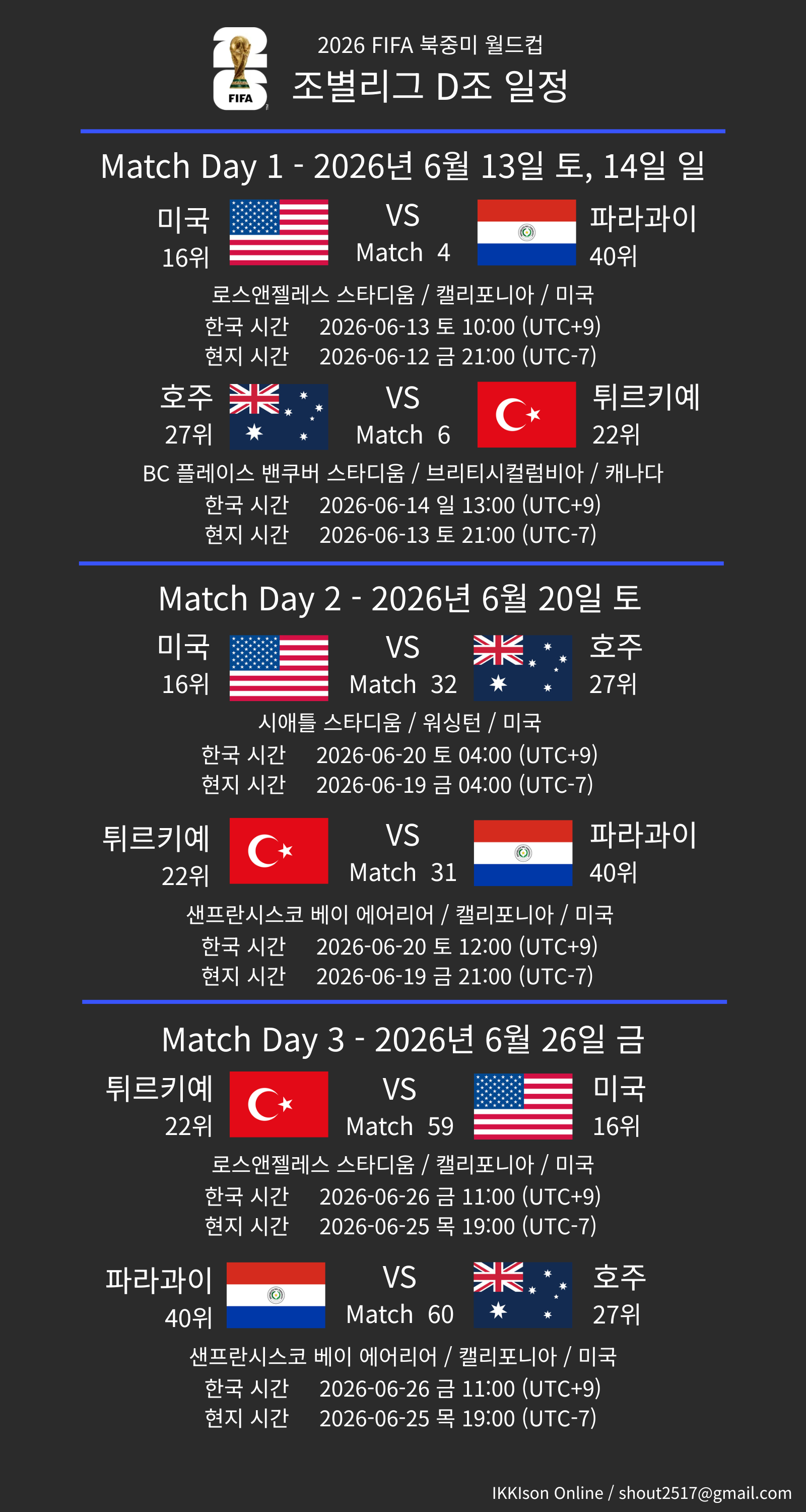 FIFA

2026 FIFA 북중미 월드컵
조별리그 D조 일정

Match Day 1 - 2026년 6월 13일 토, 14일 일

미국
16위
VS
Match 4
파라과이
40위

로스앤젤레스 스타디움 / 캘리포니아 / 미국
한국 시간 2026-06-13 토 10:00 (UTC+9)
현지 시간 2026-06-12 금 21:00 (UTC-7)

호주
27위
VS
Match 6
튀르키예
22위

BC 플레이스 밴쿠버 스타디움 / 브리티시컬럼비아 / 캐나다
한국 시간 2026-06-14 일 13:00 (UTC+9)
현지 시간 2026-06-13 토 21:00 (UTC-7)

Match Day 2 - 2026년 6월 20일 토

미국
16위
VS
Match 32
호주
27위

시애틀 스타디움 / 워싱턴 / 미국
한국 시간 2026-06-20 토 04:00 (UTC+9)
현지 시간 2026-06-19 금 04:00 (UTC-7)

튀르키예
22위
VS
Match 31
파라과이
40위

샌프란시스코 베이 에어리어 / 캘리포니아 / 미국
한국 시간 2026-06-20 토 12:00 (UTC+9)
현지 시간 2026-06-19 금 21:00 (UTC-7)

Match Day 3 - 2026년 6월 26일 금

튀르키예
22위
VS
Match 59
미국
16위

로스앤젤레스 스타디움 / 캘리포니아 / 미국
한국 시간 2026-06-26 금 11:00 (UTC+9)
현지 시간 2026-06-25 목 19:00 (UTC-7)

파라과이
40위
VS
Match 60
호주
27위

샌프란시스코 베이 에어리어 / 캘리포니아 / 미국
한국 시간 2026-06-26 금 11:00 (UTC+9)
현지 시간 2026-06-25 목 19:00 (UTC-7)

IKKIson Online / shout2517@gmail.com